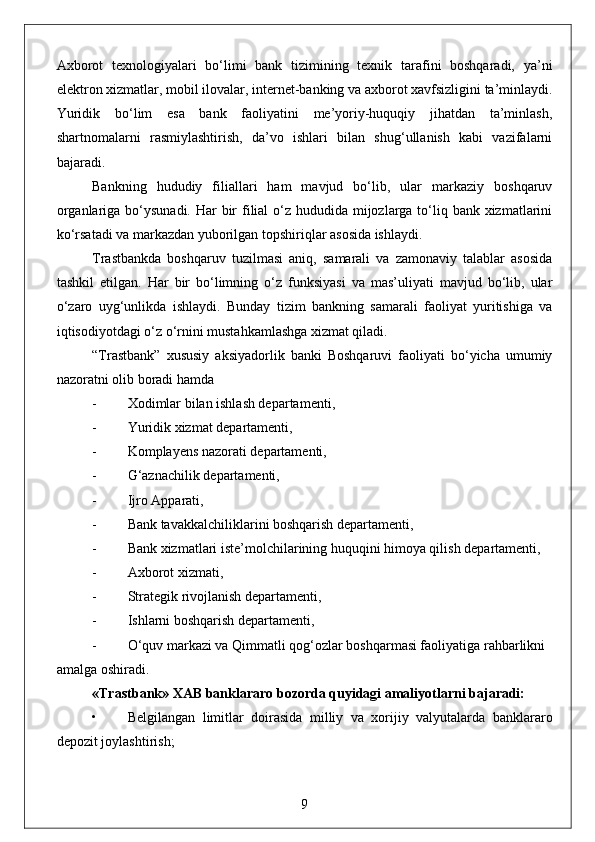 Axborot texnologiyalari bo‘limi bank tizimining texnik tarafini boshqaradi, ya’ni elektron xizmatlar, mobil ilovalar, internet-banking va axborot xavfsizligini ta’minlaydi. Yuridik bo‘lim esa bank faoliyatini me’yoriy-huquqiy jihatdan ta’minlash, shartnomalarni rasmiylashtirish, da’vo ishlari bilan shug‘ullanish kabi vazifalarni bajaradi.

Bankning hududiy filiallari ham mavjud bo‘lib, ular markaziy boshqaruv organlariga bo‘ysunadi. Har bir filial o‘z hududida mijozlarga to‘liq bank xizmatlarini ko‘rsatadi va markazdan yuborilgan topshiriqlar asosida ishlaydi.

Trastbankda boshqaruv tuzilmasi aniq, samarali va zamonaviy talablar asosida tashkil etilgan. Har bir bo‘limning o‘z funksiyasi va mas’uliyati mavjud bo‘lib, ular o‘zaro uyg‘unlikda ishlaydi. Bunday tizim bankning samarali faoliyat yuritishiga va iqtisodiyotdagi o‘z o‘rnini mustahkamlashga xizmat qiladi.

“Trastbank” xususiy aksiyadorlik banki Boshqaruvi faoliyati bo‘yicha umumiy nazoratni olib boradi hamda

- Xodimlar bilan ishlash departamenti,
- Yuridik xizmat departamenti,
- Komplayens nazorati departamenti,
- G‘aznachilik departamenti,
- Ijro Apparati,
- Bank tavakkalchiliklarini boshqarish departamenti,
- Bank xizmatlari iste’molchilarining huquqini himoya qilish departamenti,
- Axborot xizmati,
- Strategik rivojlanish departamenti,
- Ishlarni boshqarish departamenti,
- O‘quv markazi va Qimmatli qog‘ozlar boshqarmasi faoliyatiga rahbarlikni amalga oshiradi.

«Trastbank» XAB banklararo bozorda quyidagi amaliyotlarni bajaradi:

• Belgilangan limitlar doirasida milliy va xorijiy valyutalarda banklararo depozit joylashtirish;

9